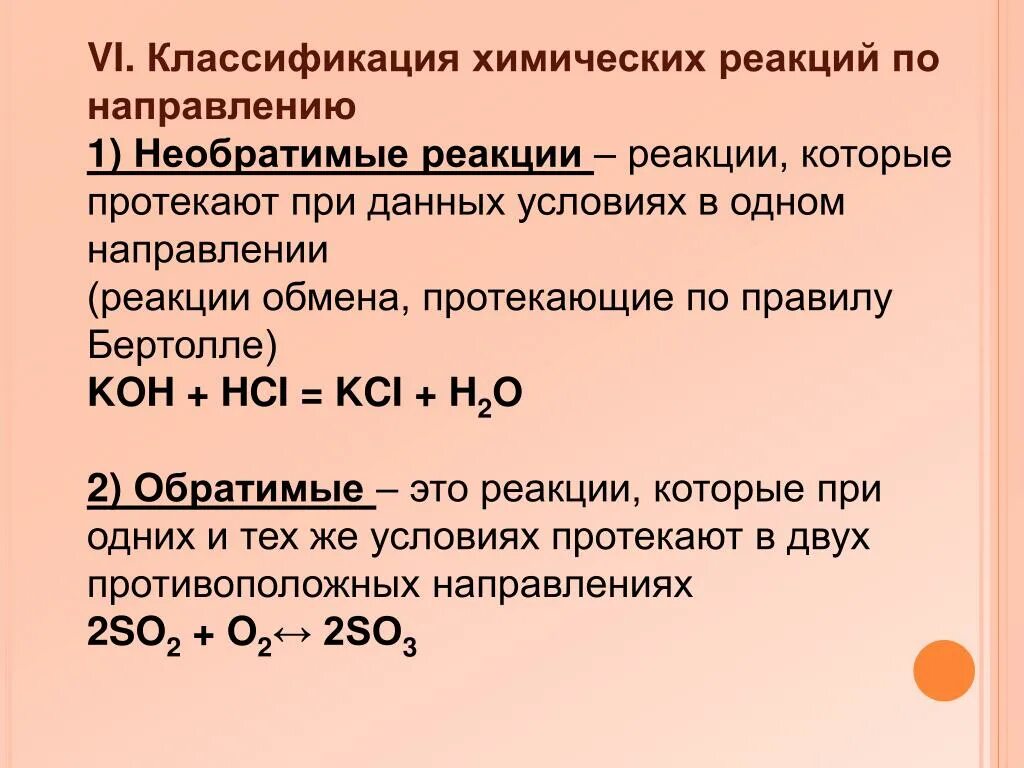 VI. Классификация химических реакций по направлению

1) Необратимые реакции – реакции, которые протекают при данных условиях в одном направлении
(реакции обмена, протекающие по правилу Бертолле)
$KOH + HCl = KCl + H_2O$

2) Обратимые – это реакции, которые при одних и тех же условиях протекают в двух противоположных направлениях
$2SO_2 + O_2 \leftrightarrow 2SO_3$